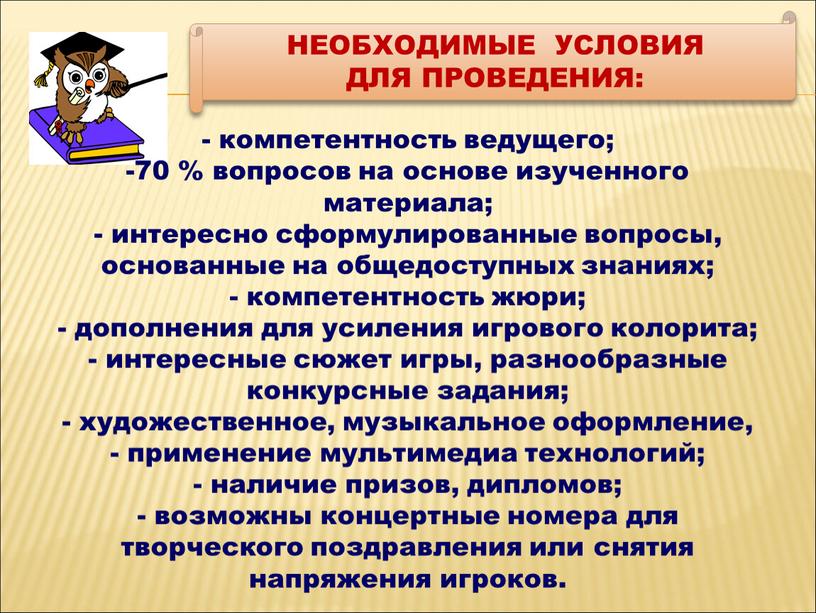 НЕОБХОДИМЫЕ УСЛОВИЯ ДЛЯ ПРОВЕДЕНИЯ:

- компетентность ведущего;
-70 % вопросов на основе изученного материала;
- интересно сформулированные вопросы, основанные на общедоступных знаниях;
- компетентность жюри;
- дополнения для усиления игрового колорита;
- интересные сюжет игры, разнообразные конкурсные задания;
- художественное, музыкальное оформление,
- применение мультимедиа технологий;
- наличие призов, дипломов;
- возможны концертные номера для творческого поздравления или снятия напряжения игроков.